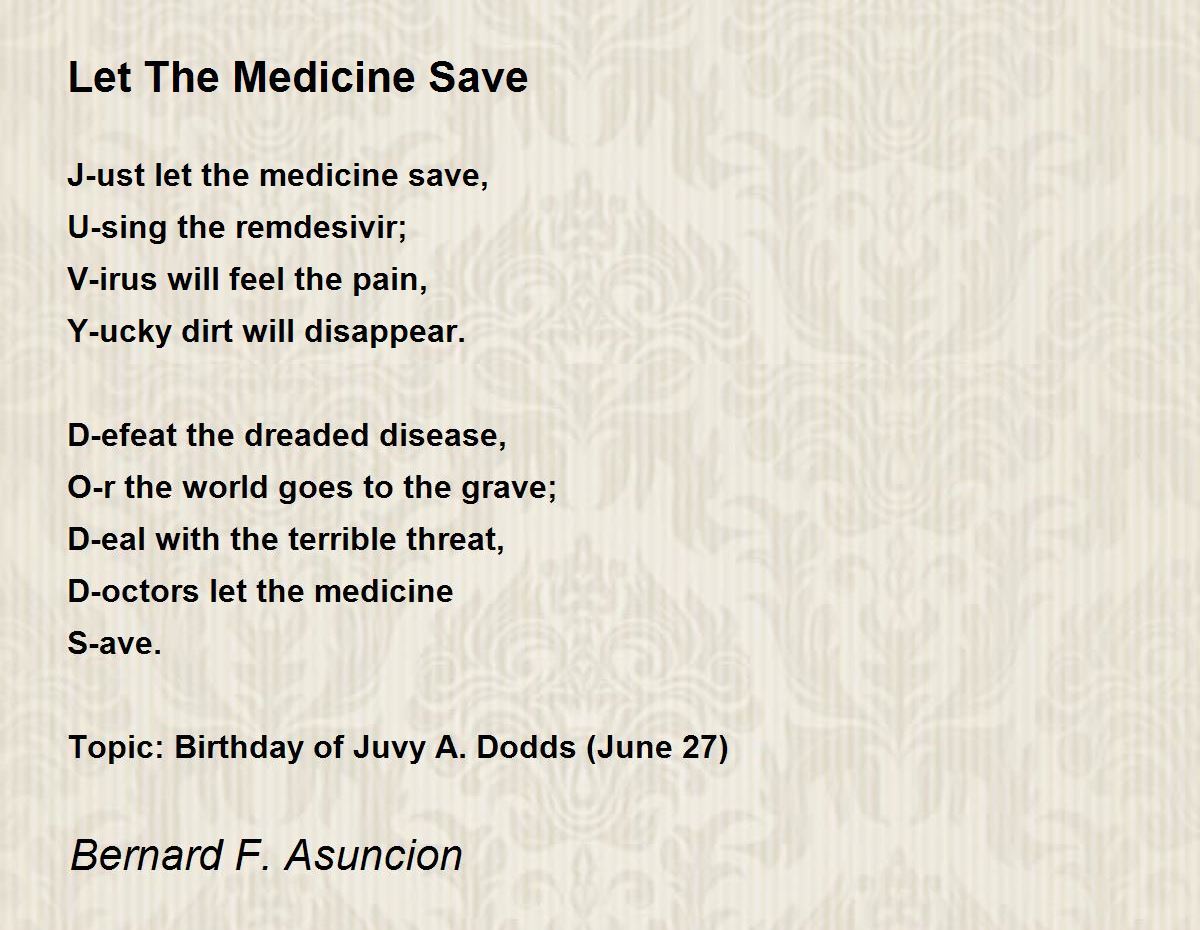 Let The Medicine Save

J-ust let the medicine save,
U-sing the remdesivir;
V-irus will feel the pain,
Y-ucky dirt will disappear.

D-efeat the dreaded disease,
O-r the world goes to the grave;
D-eal with the terrible threat,
D-octors let the medicine
S-ave.

Topic: Birthday of Juvy A. Dodds (June 27)

Bernard F. Asuncion